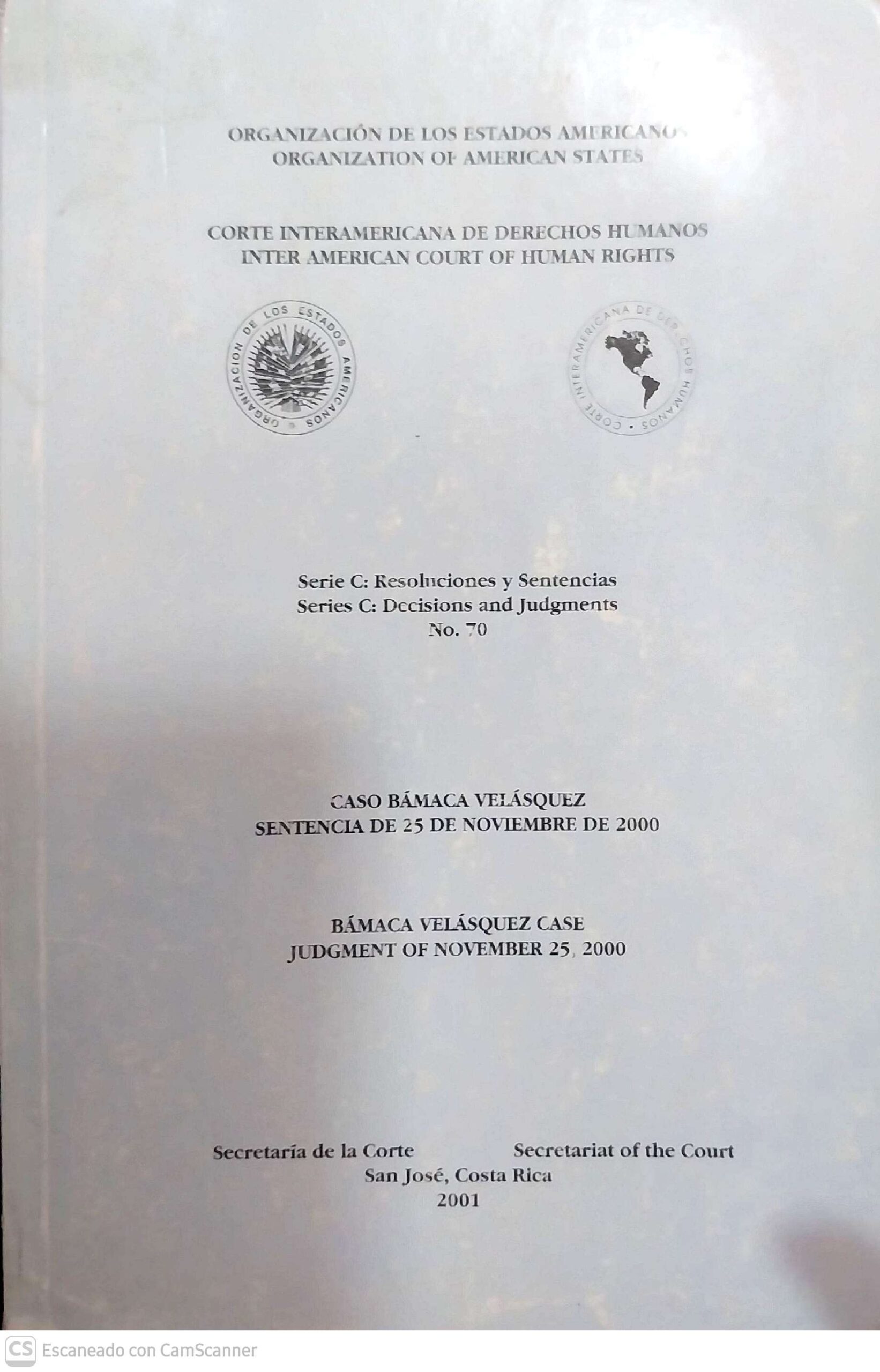 ORGANIZACIÓN DE LOS ESTADOS AMERICANOS
ORGANIZATION OF AMERICAN STATES

CORTE INTERAMERICANA DE DERECHOS HUMANOS
INTER AMERICAN COURT OF HUMAN RIGHTS

ORGANIZACION DE LOS ESTADOS AMERICANOS

CORTE INTERAMERICANA DE DERECHOS HUMANOS

Serie C: Resoluciones y Sentencias
Series C: Decisions and Judgments
No. 70

CASO BÁMACA VELÁSQUEZ
SENTENCIA DE 25 DE NOVIEMBRE DE 2000

BÁMACA VELÁSQUEZ CASE
JUDGMENT OF NOVEMBER 25, 2000

Secretaría de la Corte Secretariat of the Court
San José, Costa Rica
2001

CS Escaneado con CamScanner